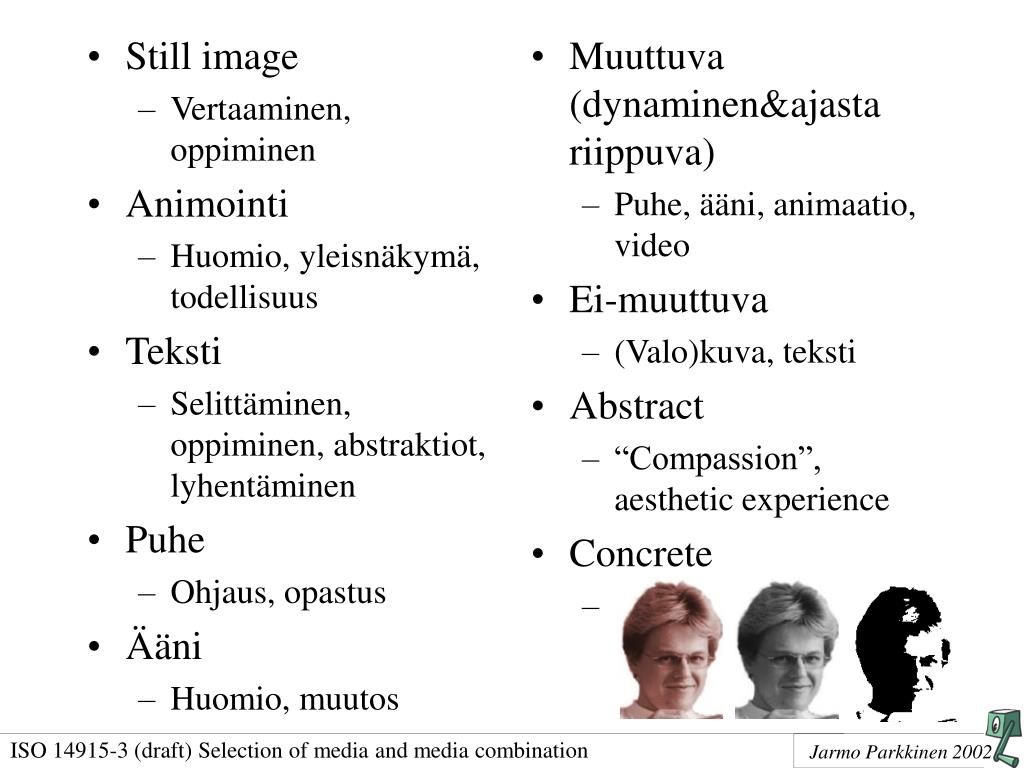 • Still image
– Vertaaminen, oppiminen
• Animointi
– Huomio, yleisnäkymä, todellisuus
• Teksti
– Selittäminen, oppiminen, abstraktiot, lyhentäminen
• Puhe
– Ohjaus, opastus
• Ääni
– Huomio, muutos

• Muuttuva (dynaminen&ajasta riippuva)
– Puhe, ääni, animaatio, video
• Ei-muuttuva
– (Valo)kuva, teksti
• Abstract
– “Compassion”, aesthetic experience
• Concrete
–

ISO 14915-3 (draft) Selection of media and media combination
Jarmo Parkkinen 2002